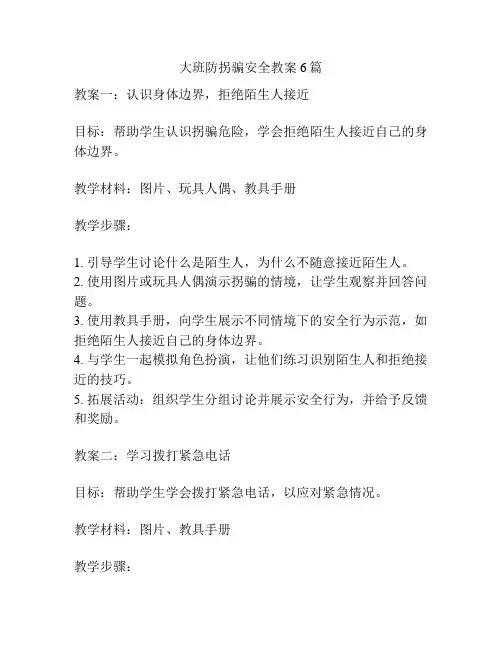 大班防拐骗安全教案6篇

教案一：认识身体边界，拒绝陌生人接近

目标：帮助学生认识拐骗危险，学会拒绝陌生人接近自己的身体边界。

教学材料：图片、玩具人偶、教具手册

教学步骤：

1. 引导学生讨论什么是陌生人，为什么不随意接近陌生人。
2. 使用图片或玩具人偶演示拐骗的情境，让学生观察并回答问题。
3. 使用教具手册，向学生展示不同情境下的安全行为示范，如拒绝陌生人接近自己的身体边界。
4. 与学生一起模拟角色扮演，让他们练习识别陌生人和拒绝接近的技巧。
5. 拓展活动：组织学生分组讨论并展示安全行为，并给予反馈和奖励。

教案二：学习拨打紧急电话

目标：帮助学生学会拨打紧急电话，以应对紧急情况。

教学材料：图片、教具手册

教学步骤：